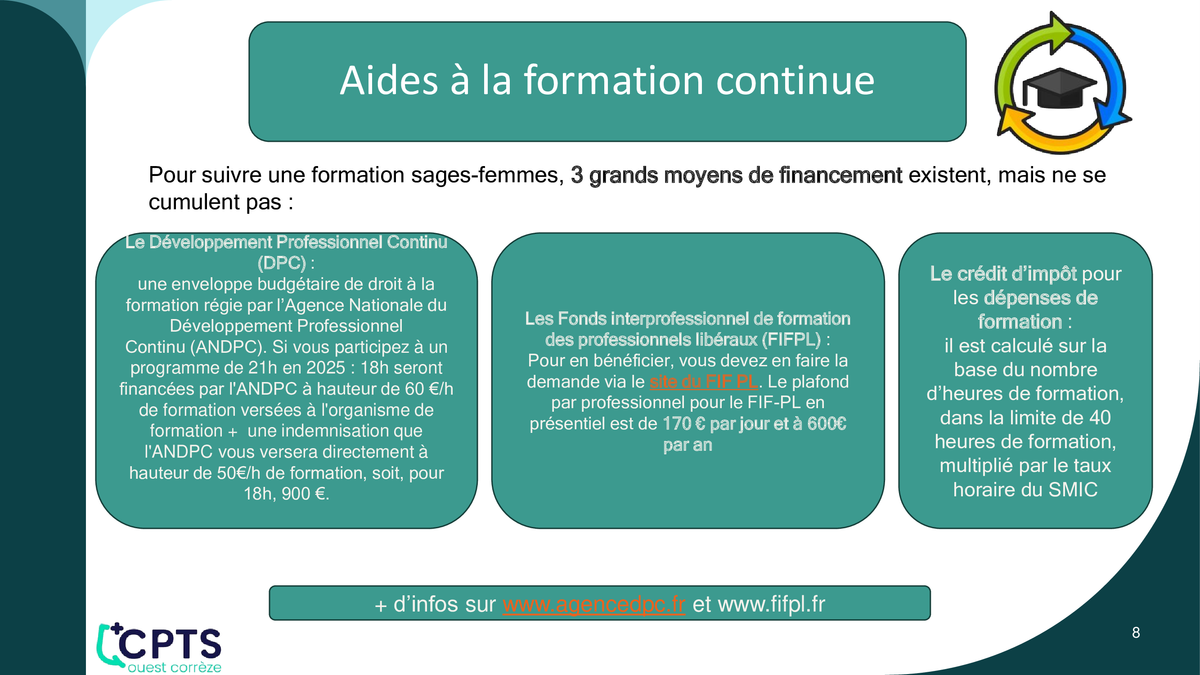 Aides à la formation continue

Pour suivre une formation sages-femmes, 3 grands moyens de financement existent, mais ne se cumulent pas :

Le Développement Professionnel Continu (DPC) : une enveloppe budgétaire de droit à la formation régie par l'Agence Nationale du Développement Professionnel Continu (ANDPC). Si vous participez à un programme de 21h en 2025 : 18h seront financées par l'ANDPC à hauteur de 60 €/h de formation versées à l'organisme de formation + une indemnisation que l'ANDPC vous versera directement à hauteur de 50€/h de formation, soit, pour 18h, 900 €.

Les Fonds interprofessionnel de formation des professionnels libéraux (FIFPL) : Pour en bénéficier, vous devez en faire la demande via le site du FIF PL. Le plafond par professionnel pour le FIF-PL en présentiel est de 170 € par jour et à 600€ par an

Le crédit d'impôt pour les dépenses de formation : il est calculé sur la base du nombre d'heures de formation, dans la limite de 40 heures de formation, multiplié par le taux horaire du SMIC

+ d'infos sur www.agencedpc.fr et www.fifpl.fr

CPTS ouest corrèze

8